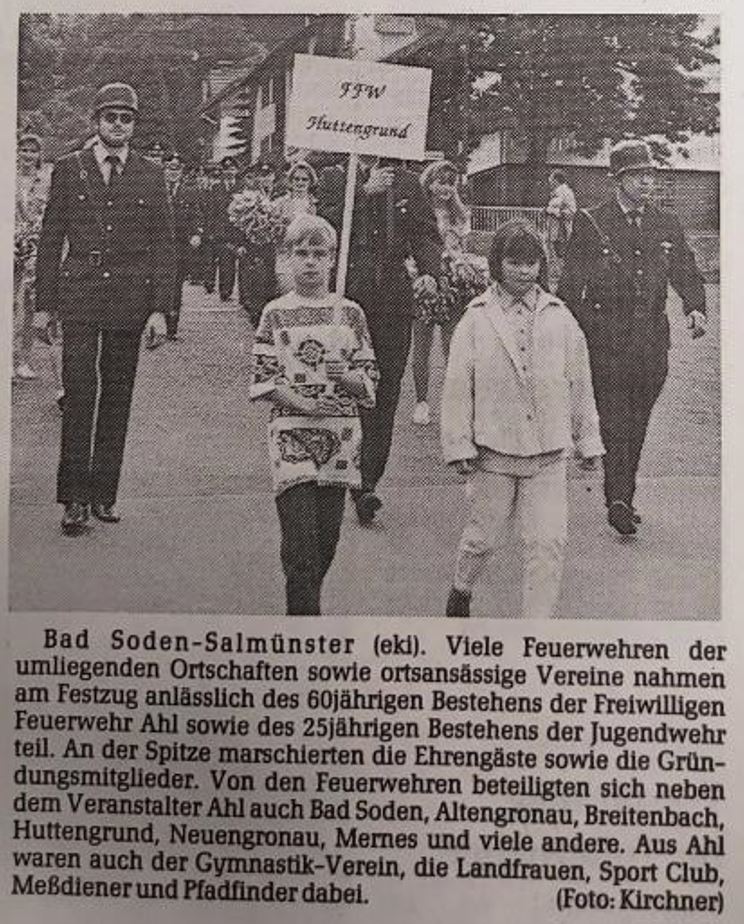 FFW
Huttengrund

Bad Soden-Salmünster (eki). Viele Feuerwehren der umliegenden Ortschaften sowie ortsansässige Vereine nahmen am Festzug anlässlich des 60jährigen Bestehens der Freiwilligen Feuerwehr Ahl sowie des 25jährigen Bestehens der Jugendwehr teil. An der Spitze marschierten die Ehrengäste sowie die Gründungsmitglieder. Von den Feuerwehren beteiligten sich neben dem Veranstalter Ahl auch Bad Soden, Altengronau, Breitenbach, Huttengrund, Neuengronau, Mernes und viele andere. Aus Ahl waren auch der Gymnastik-Verein, die Landfrauen, Sport Club, Meßdiener und Pfadfinder dabei. (Foto: Kirchner)